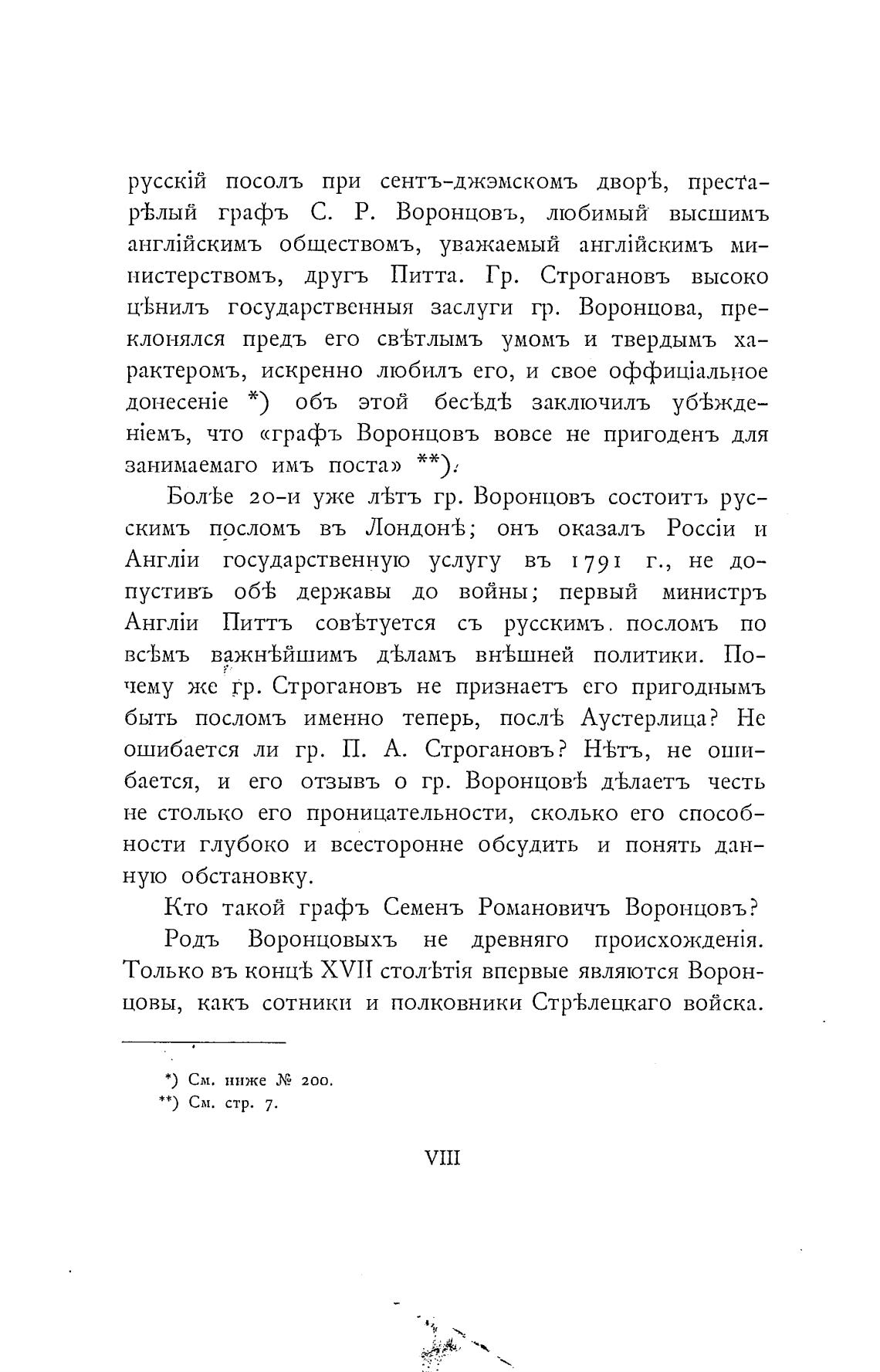 русскій посолъ при сентъ-джэмскомъ дворѣ, престарѣлый графъ С. Р. Воронцовъ, любимый высшимъ англійскимъ обществомъ, уважаемый англійскимъ министерствомъ, другъ Питта. Гр. Строгановъ высоко цѣнилъ государственныя заслуги гр. Воронцова, преклонялся предъ его свѣтлымъ умомъ и твердымъ характеромъ, искренно любилъ его, и свое оффиціальное донесеніе *) объ этой бесѣдѣ заключилъ убѣжденіемъ, что «графъ Воронцовъ вовсе не пригоденъ для занимаемаго имъ поста» **).

Болѣе 20-и уже лѣтъ гр. Воронцовъ состоитъ русскимъ посломъ въ Лондонѣ; онъ оказалъ Россіи и Англіи государственную услугу въ 1791 г., не допустивъ обѣ державы до войны; первый министръ Англіи Питтъ совѣтуется съ русскимъ посломъ по всѣмъ важнѣйшимъ дѣламъ внѣшней политики. Почему же гр. Строгановъ не признаетъ его пригоднымъ быть посломъ именно теперь, послѣ Аустерлица? Не ошибается ли гр. П. А. Строгановъ? Нѣтъ, не ошибается, и его отзывъ о гр. Воронцовѣ дѣлаетъ честь не столько его проницательности, сколько его способности глубоко и всесторонне обсудить и понять данную обстановку.

Кто такой графъ Семенъ Романовичъ Воронцовъ?

Родъ Воронцовыхъ не древняго происхожденія. Только въ концѣ XVII столѣтія впервые являются Воронцовы, какъ сотники и полковники Стрѣлецкаго войска.

*) См. ниже № 200.
**) См. стр. 7.

VIII